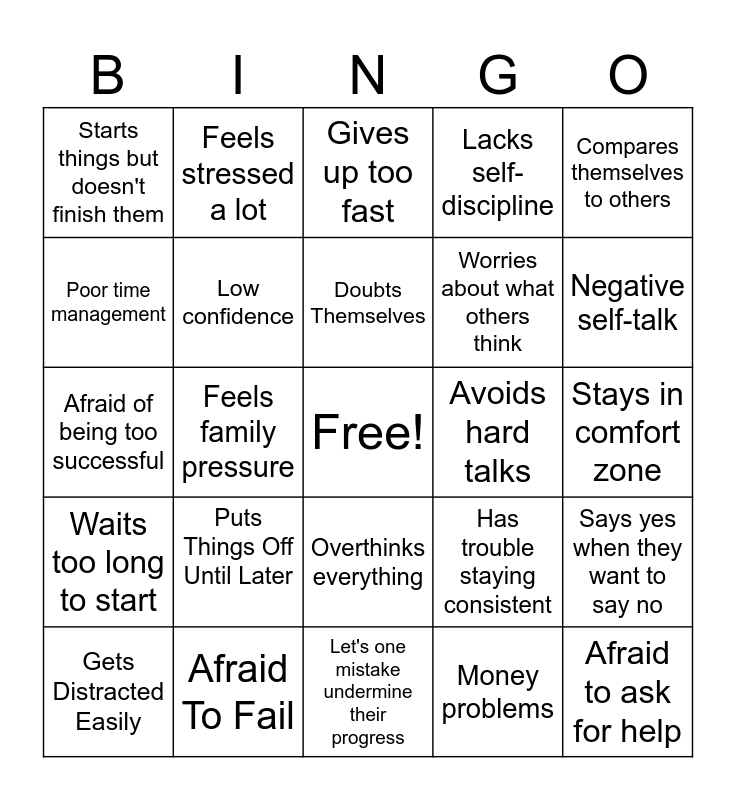 | B | I | N | G | O |
|---|---|---|---|---|
| Starts things but doesn't finish them | Feels stressed a lot | Gives up too fast | Lacks self-discipline | Compares themselves to others |
| Poor time management | Low confidence | Doubts Themselves | Worries about what others think | Negative self-talk |
| Afraid of being too successful | Feels family pressure | Free! | Avoids hard talks | Stays in comfort zone |
| Waits too long to start | Puts Things Off Until Later | Overthinks everything | Has trouble staying consistent | Says yes when they want to say no |
| Gets Distracted Easily | Afraid To Fail | Let's one mistake undermine their progress | Money problems | Afraid to ask for help |